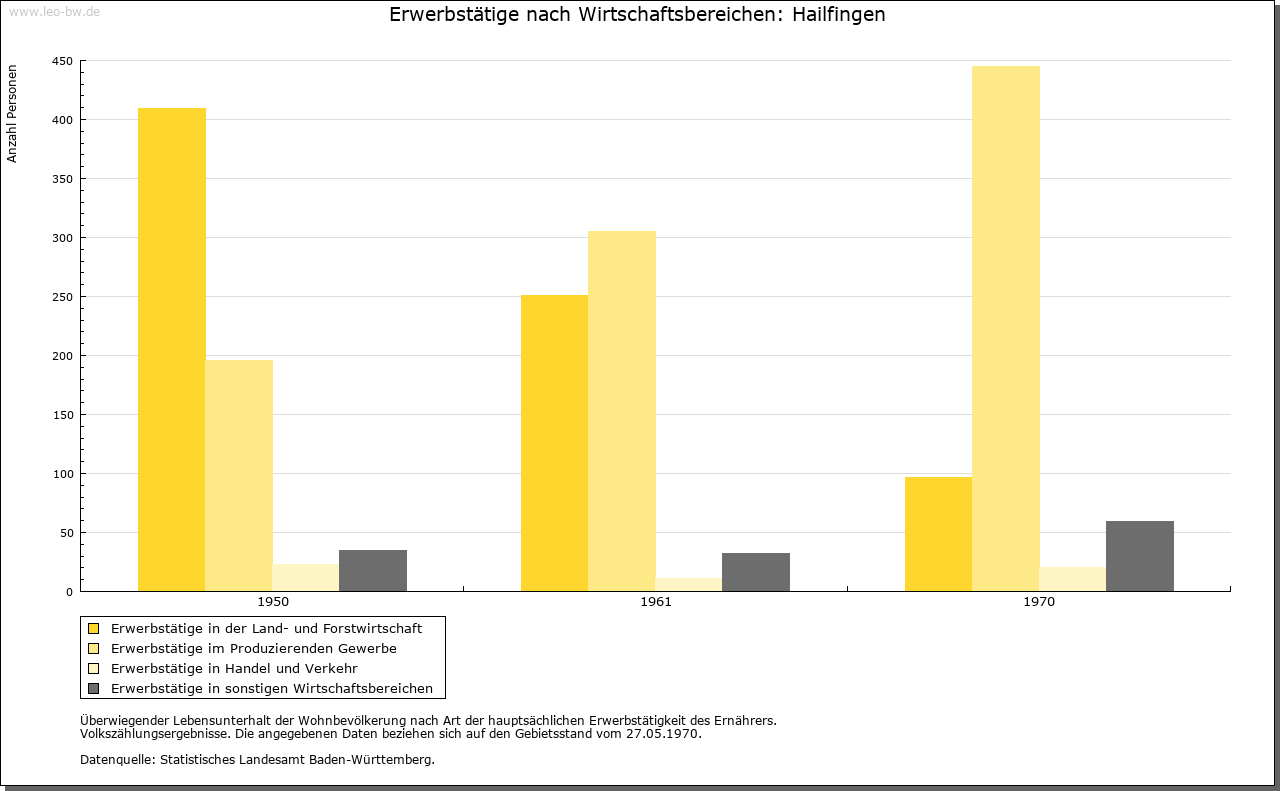 www.leo-bw.de

Erwerbstätige nach Wirtschaftsbereichen: Hailfingen

Anzahl Personen

450
400
350
300
250
200
150
100
50
0

1950
1961
1970

Erwerbstätige in der Land- und Forstwirtschaft
Erwerbstätige im Produzierenden Gewerbe
Erwerbstätige in Handel und Verkehr
Erwerbstätige in sonstigen Wirtschaftsbereichen

Überwiegender Lebensunterhalt der Wohnbevölkerung nach Art der hauptsächlichen Erwerbstätigkeit des Ernährers.
Volkszählungsergebnisse. Die angegebenen Daten beziehen sich auf den Gebietsstand vom 27.05.1970.

Datenquelle: Statistisches Landesamt Baden-Württemberg.